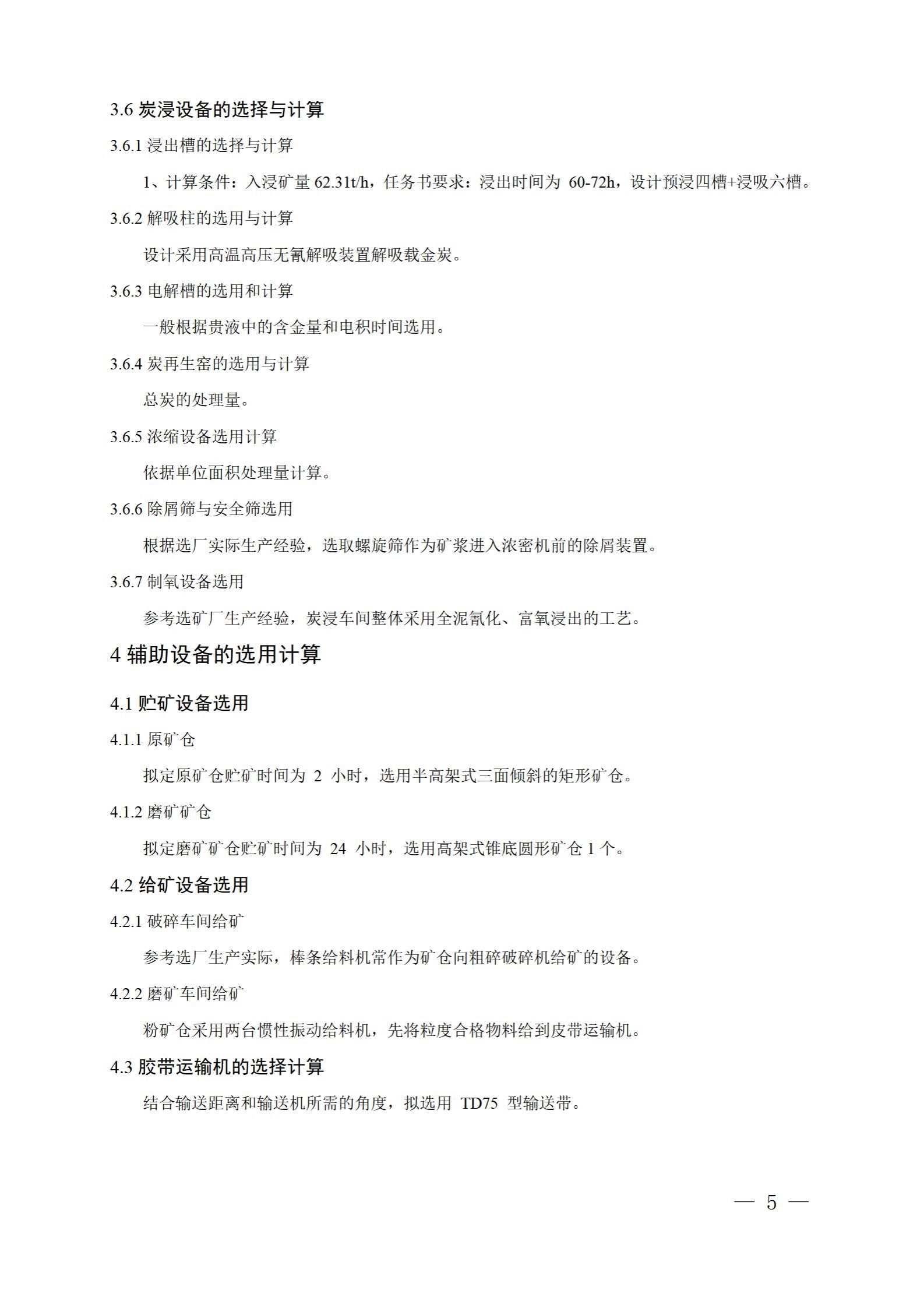 3.6 炭浸设备的选择与计算

3.6.1 浸出槽的选择与计算

1、计算条件：入浸矿量 62.31t/h，任务书要求：浸出时间为 60-72h，设计预浸四槽+浸吸六槽。

3.6.2 解吸柱的选用与计算

设计采用高温高压无氰解吸装置解吸载金炭。

3.6.3 电解槽的选用和计算

一般根据贵液中的含金量和电积时间选用。

3.6.4 炭再生窑的选用与计算

总炭的处理量。

3.6.5 浓缩设备选用计算

依据单位面积处理量计算。

3.6.6 除屑筛与安全筛选用

根据选厂实际生产经验，选取螺旋筛作为矿浆进入浓密机前的除屑装置。

3.6.7 制氧设备选用

参考选矿厂生产经验，炭浸车间整体采用全泥氰化、富氧浸出的工艺。

4 辅助设备的选用计算

4.1 贮矿设备选用

4.1.1 原矿仓

拟定原矿仓贮矿时间为 2 小时，选用半高架式三面倾斜的矩形矿仓。

4.1.2 磨矿矿仓

拟定磨矿矿仓贮矿时间为 24 小时，选用高架式锥底圆形矿仓 1 个。

4.2 给矿设备选用

4.2.1 破碎车间给矿

参考选厂生产实际，棒条给料机常作为矿仓向粗碎破碎机给矿的设备。

4.2.2 磨矿车间给矿

粉矿仓采用两台惯性振动给料机，先将粒度合格物料给到皮带运输机。

4.3 胶带运输机的选择计算

结合输送距离和输送机所需的角度，拟选用 TD75 型输送带。

— 5 —